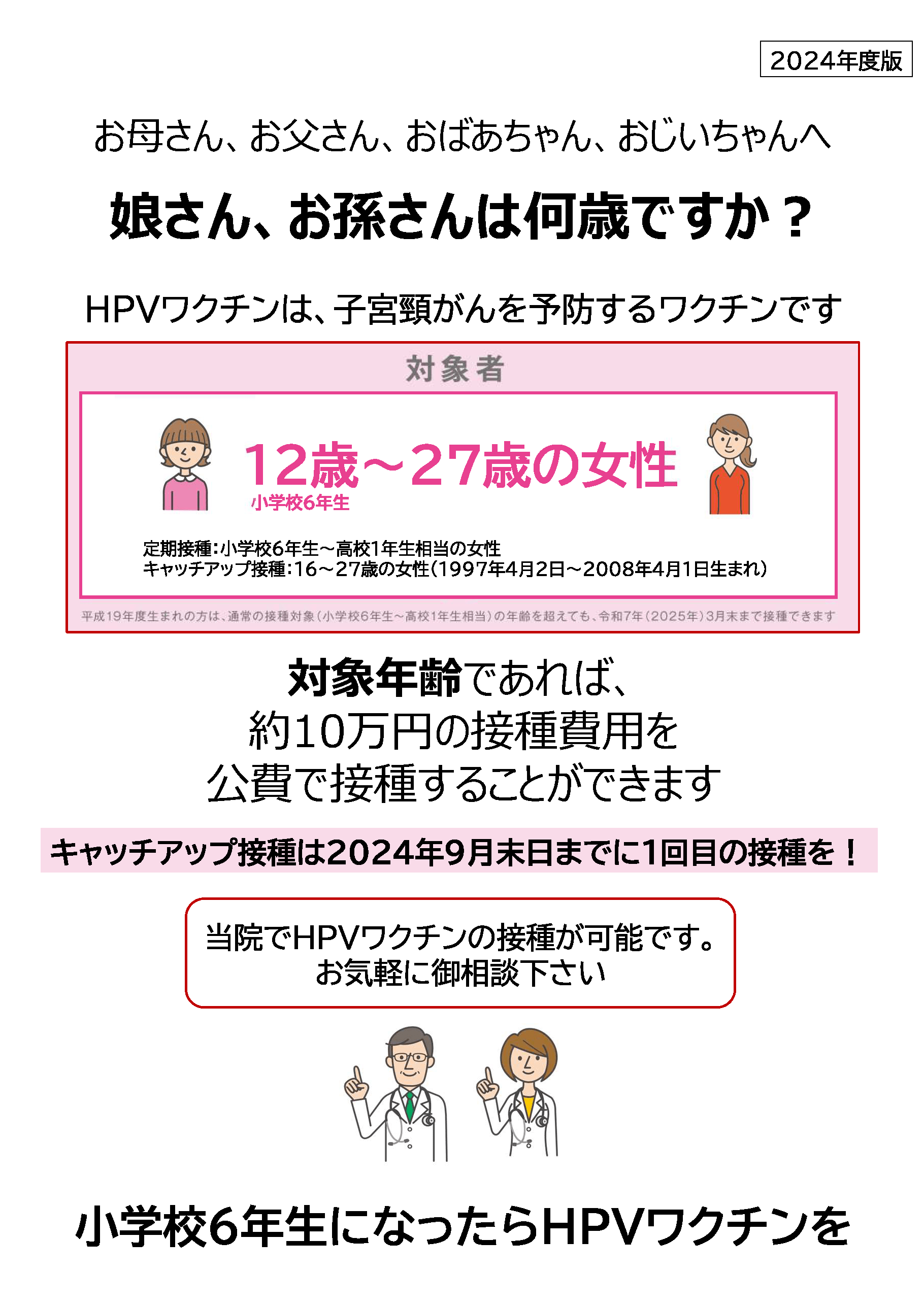 2024年度版

お母さん、お父さん、おばあちゃん、おじいちゃんへ

娘さん、お孫さんは何歳ですか？

HPVワクチンは、子宮頸がんを予防するワクチンです

対象者

12歳～27歳の女性
小学校6年生

定期接種：小学校6年生～高校1年生相当の女性
キャッチアップ接種：16～27歳の女性（1997年4月2日～2008年4月1日生まれ）

平成19年度生まれの方は、通常の接種対象（小学校6年生～高校1年生相当）の年齢を超えても、令和7年（2025年）3月末まで接種できます

対象年齢であれば、
約10万円の接種費用を
公費で接種することができます

キャッチアップ接種は2024年9月末日までに1回目の接種を！

当院でHPVワクチンの接種が可能です。
お気軽に御相談下さい

小学校6年生になったらHPVワクチンを